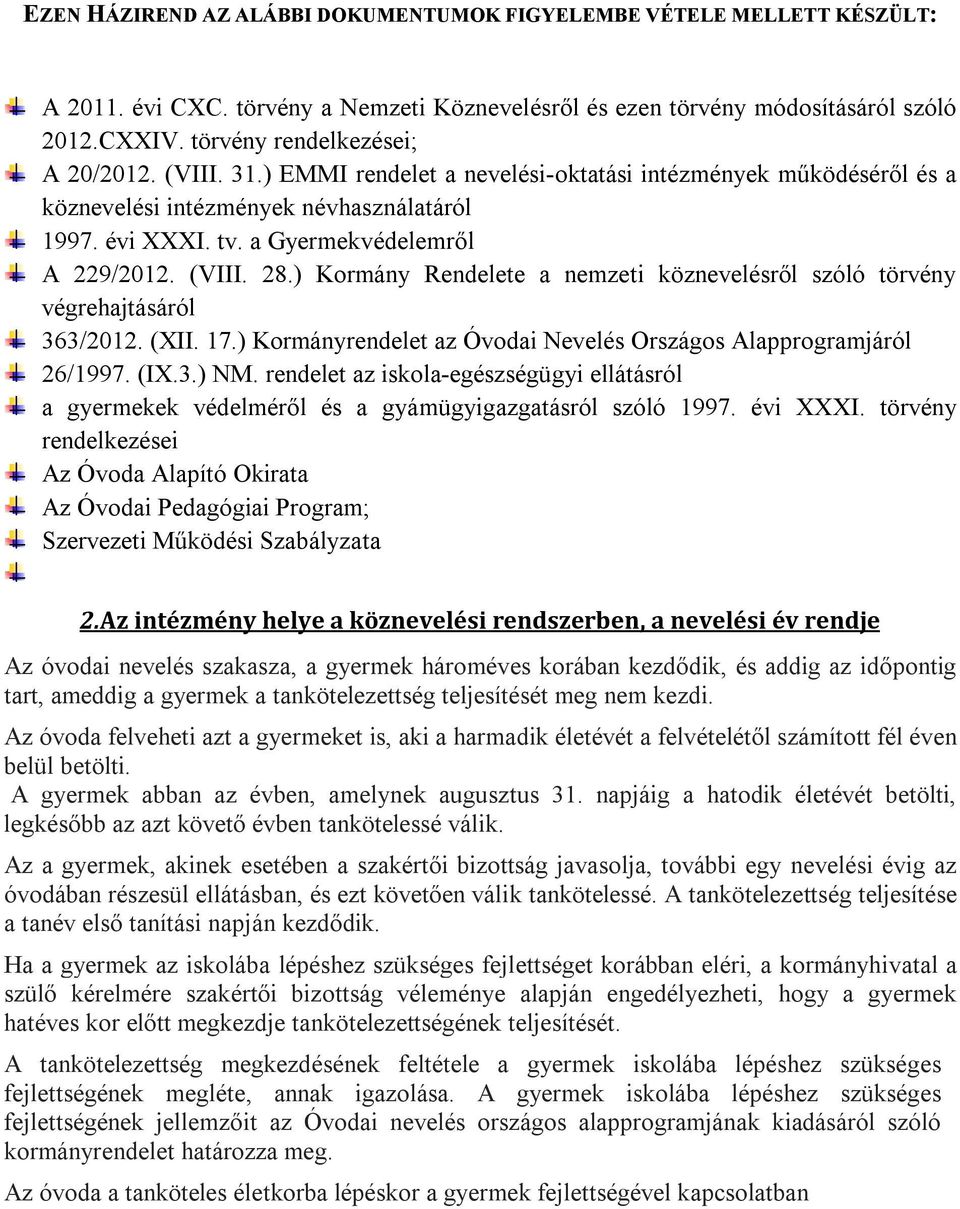 EZEN HÁZIREND AZ ALÁBBI DOKUMENTUMOK FIGYELEMBE VÉTELE MELLETT KÉSZÜLT:

A 2011. évi CXC. törvény a Nemzeti Köznevelésről és ezen törvény módosításáról szóló 2012.CXXIV. törvény rendelkezései;
A 20/2012. (VIII. 31.) EMMI rendelet a nevelési-oktatási intézmények működéséről és a köznevelési intézmények névhasználatáról
1997. évi XXXI. tv. a Gyermekvédelemről
A 229/2012. (VIII. 28.) Kormány Rendelete a nemzeti köznevelésről szóló törvény végrehajtásáról
363/2012. (XII. 17.) Kormányrendelet az Óvodai Nevelés Országos Alapprogramjáról
26/1997. (IX.3.) NM. rendelet az iskola-egészségügyi ellátásról
a gyermekek védelméről és a gyámügyigazgatásról szóló 1997. évi XXXI. törvény rendelkezései
Az Óvoda Alapító Okirata
Az Óvodai Pedagógiai Program;
Szervezeti Működési Szabályzata

2.Az intézmény helye a köznevelési rendszerben, a nevelési év rendje

Az óvodai nevelés szakasza, a gyermek hároméves korában kezdődik, és addig az időpontig tart, ameddig a gyermek a tankötelezettség teljesítését meg nem kezdi.

Az óvoda felveheti azt a gyermeket is, aki a harmadik életévét a felvételétől számított fél éven belül betölti.
A gyermek abban az évben, amelynek augusztus 31. napjáig a hatodik életévét betölti, legkésőbb az azt követő évben tankötelessé válik.

Az a gyermek, akinek esetében a szakértői bizottság javasolja, további egy nevelési évig az óvodában részesül ellátásban, és ezt követően válik tankötelessé. A tankötelezettség teljesítése a tanév első tanítási napján kezdődik.

Ha a gyermek az iskolába lépéshez szükséges fejlettséget korábban eléri, a kormányhivatal a szülő kérelmére szakértői bizottság véleménye alapján engedélyezheti, hogy a gyermek hatéves kor előtt megkezdje tankötelezettségének teljesítését.

A tankötelezettség megkezdésének feltétele a gyermek iskolába lépéshez szükséges fejlettségének megléte, annak igazolása. A gyermek iskolába lépéshez szükséges fejlettségének jellemzőit az Óvodai nevelés országos alapprogramjának kiadásáról szóló kormányrendelet határozza meg.

Az óvoda a tanköteles életkorba lépéskor a gyermek fejlettségével kapcsolatban